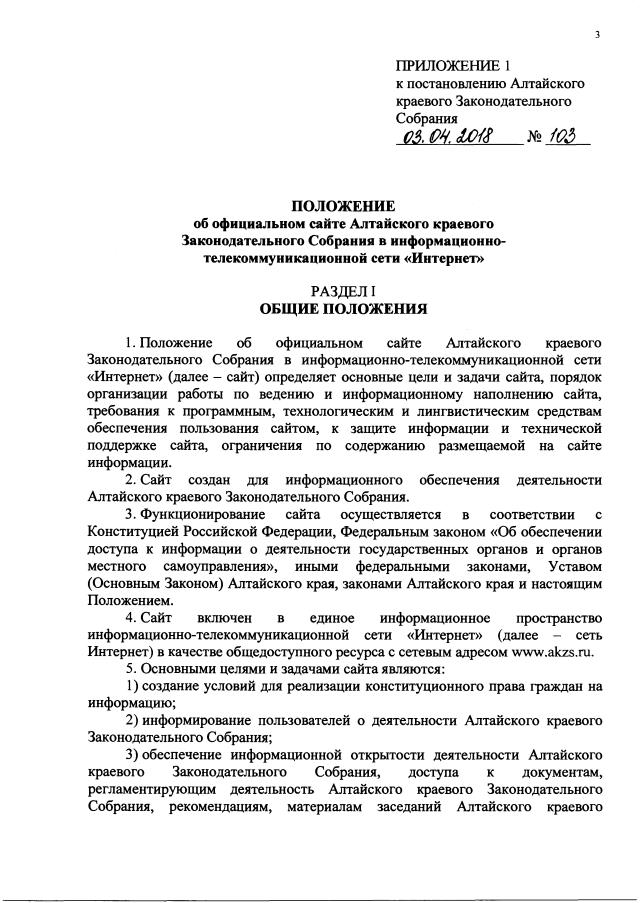 3

ПРИЛОЖЕНИЕ 1
к постановлению Алтайского краевого Законодательного Собрания
03.04.2018 № 103

ПОЛОЖЕНИЕ
об официальном сайте Алтайского краевого Законодательного Собрания в информационно-телекоммуникационной сети «Интернет»

РАЗДЕЛ I
ОБЩИЕ ПОЛОЖЕНИЯ

1. Положение об официальном сайте Алтайского краевого Законодательного Собрания в информационно-телекоммуникационной сети «Интернет» (далее – сайт) определяет основные цели и задачи сайта, порядок организации работы по ведению и информационному наполнению сайта, требования к программным, технологическим и лингвистическим средствам обеспечения пользования сайтом, к защите информации и технической поддержке сайта, ограничения по содержанию размещаемой на сайте информации.

2. Сайт создан для информационного обеспечения деятельности Алтайского краевого Законодательного Собрания.

3. Функционирование сайта осуществляется в соответствии с Конституцией Российской Федерации, Федеральным законом «Об обеспечении доступа к информации о деятельности государственных органов и органов местного самоуправления», иными федеральными законами, Уставом (Основным Законом) Алтайского края, законами Алтайского края и настоящим Положением.

4. Сайт включен в единое информационное пространство информационно-телекоммуникационной сети «Интернет» (далее – сеть Интернет) в качестве общедоступного ресурса с сетевым адресом www.akzs.ru.

5. Основными целями и задачами сайта являются:

1) создание условий для реализации конституционного права граждан на информацию;

2) информирование пользователей о деятельности Алтайского краевого Законодательного Собрания;

3) обеспечение информационной открытости деятельности Алтайского краевого Законодательного Собрания, доступа к документам, регламентирующим деятельность Алтайского краевого Законодательного Собрания, рекомендациям, материалам заседаний Алтайского краевого